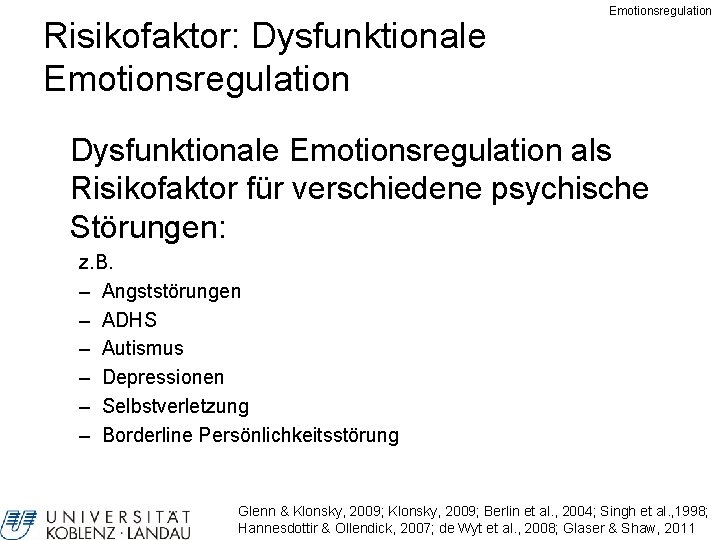 Emotionsregulation

Risikofaktor: Dysfunktionale Emotionsregulation

Dysfunktionale Emotionsregulation als Risikofaktor für verschiedene psychische Störungen:

z.B.
– Angststörungen
– ADHS
– Autismus
– Depressionen
– Selbstverletzung
– Borderline Persönlichkeitsstörung

UNIVERSITÄT KOBLENZ · LANDAU

Glenn & Klonsky, 2009; Klonsky, 2009; Berlin et al., 2004; Singh et al.,1998; Hannesdottir & Ollendick, 2007; de Wyt et al., 2008; Glaser & Shaw, 2011